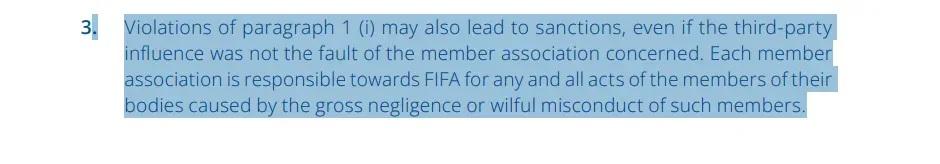 3. Violations of paragraph 1 (i) may also lead to sanctions, even if the third-party influence was not the fault of the member association concerned. Each member association is responsible towards FIFA for any and all acts of the members of their bodies caused by the gross negligence or wilful misconduct of such members.